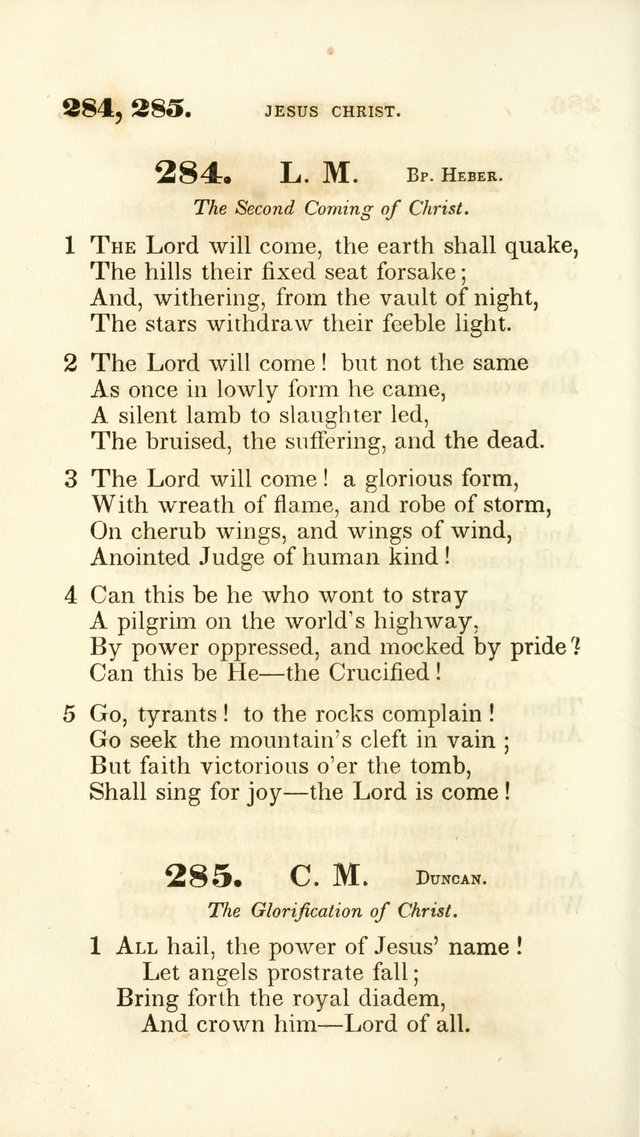 284, 285. JESUS CHRIST.

284. L. M. Bp. Heber.

The Second Coming of Christ.

1 The Lord will come, the earth shall quake,
The hills their fixed seat forsake;
And, withering, from the vault of night,
The stars withdraw their feeble light.

2 The Lord will come! but not the same
As once in lowly form he came,
A silent lamb to slaughter led,
The bruised, the suffering, and the dead.

3 The Lord will come! a glorious form,
With wreath of flame, and robe of storm,
On cherub wings, and wings of wind,
Anointed Judge of human kind!

4 Can this be he who wont to stray
A pilgrim on the world's highway,
By power oppressed, and mocked by pride?
Can this be He—the Crucified!

5 Go, tyrants! to the rocks complain!
Go seek the mountain's cleft in vain;
But faith victorious o'er the tomb,
Shall sing for joy—the Lord is come!

285. C. M. Duncan.

The Glorification of Christ.

1 All hail, the power of Jesus' name!
Let angels prostrate fall;
Bring forth the royal diadem,
And crown him—Lord of all.